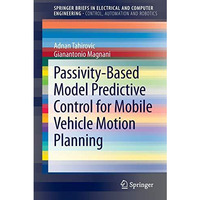 SPRINGER BRIEFS IN ELECTRICAL AND COMPUTER ENGINEERING · CONTROL, AUTOMATION AND ROBOTICS

Adnan Tahirovic
Gianantonio Magnani

Passivity-Based Model Predictive Control for Mobile Vehicle Motion Planning

Springer